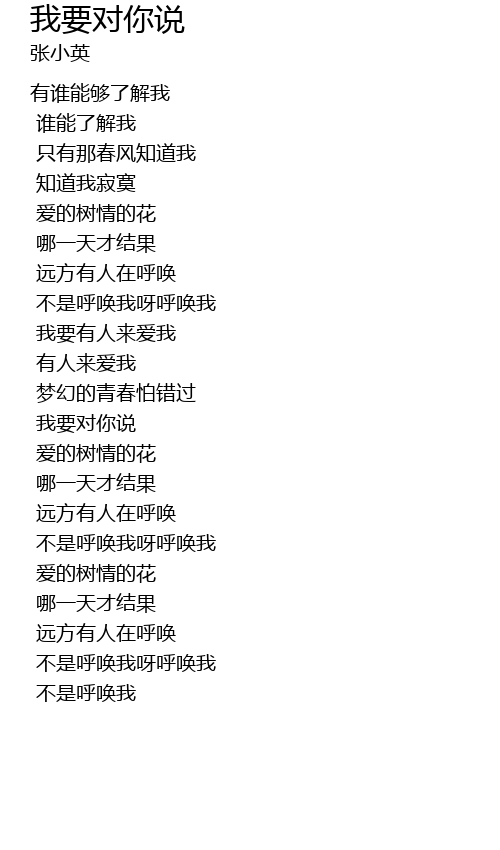 我要对你说
张小英

有谁能够了解我
谁能了解我
只有那春风知道我
知道我寂寞
爱的树情的花
哪一天才结果
远方有人在呼唤
不是呼唤我呀呼唤我
我要有人来爱我
有人来爱我
梦幻的青春怕错过
我要对你说
爱的树情的花
哪一天才结果
远方有人在呼唤
不是呼唤我呀呼唤我
爱的树情的花
哪一天才结果
远方有人在呼唤
不是呼唤我呀呼唤我
不是呼唤我